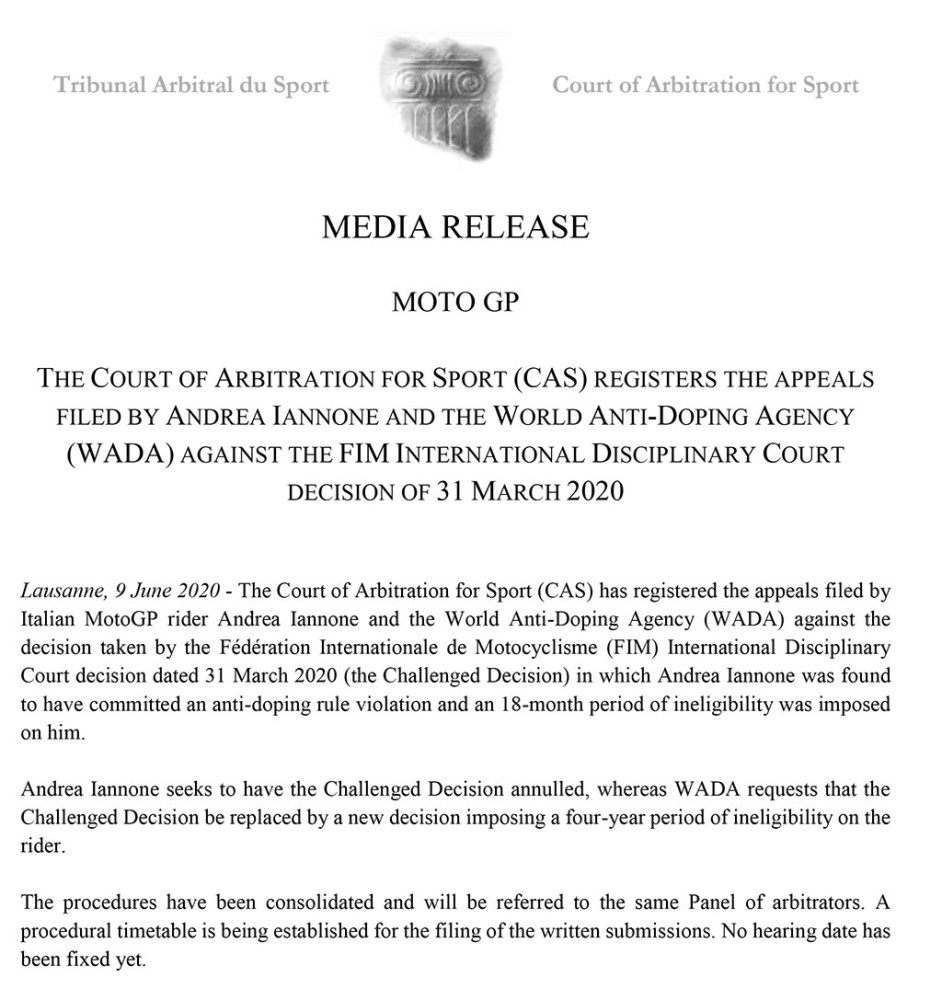 Tribunal Arbitral du Sport

Court of Arbitration for Sport

MEDIA RELEASE

MOTO GP

THE COURT OF ARBITRATION FOR SPORT (CAS) REGISTERS THE APPEALS FILED BY ANDREA IANNONE AND THE WORLD ANTI-DOPING AGENCY (WADA) AGAINST THE FIM INTERNATIONAL DISCIPLINARY COURT DECISION OF 31 MARCH 2020

Lausanne, 9 June 2020 - The Court of Arbitration for Sport (CAS) has registered the appeals filed by Italian MotoGP rider Andrea Iannone and the World Anti-Doping Agency (WADA) against the decision taken by the Fédération Internationale de Motocyclisme (FIM) International Disciplinary Court decision dated 31 March 2020 (the Challenged Decision) in which Andrea Iannone was found to have committed an anti-doping rule violation and an 18-month period of ineligibility was imposed on him.

Andrea Iannone seeks to have the Challenged Decision annulled, whereas WADA requests that the Challenged Decision be replaced by a new decision imposing a four-year period of ineligibility on the rider.

The procedures have been consolidated and will be referred to the same Panel of arbitrators. A procedural timetable is being established for the filing of the written submissions. No hearing date has been fixed yet.